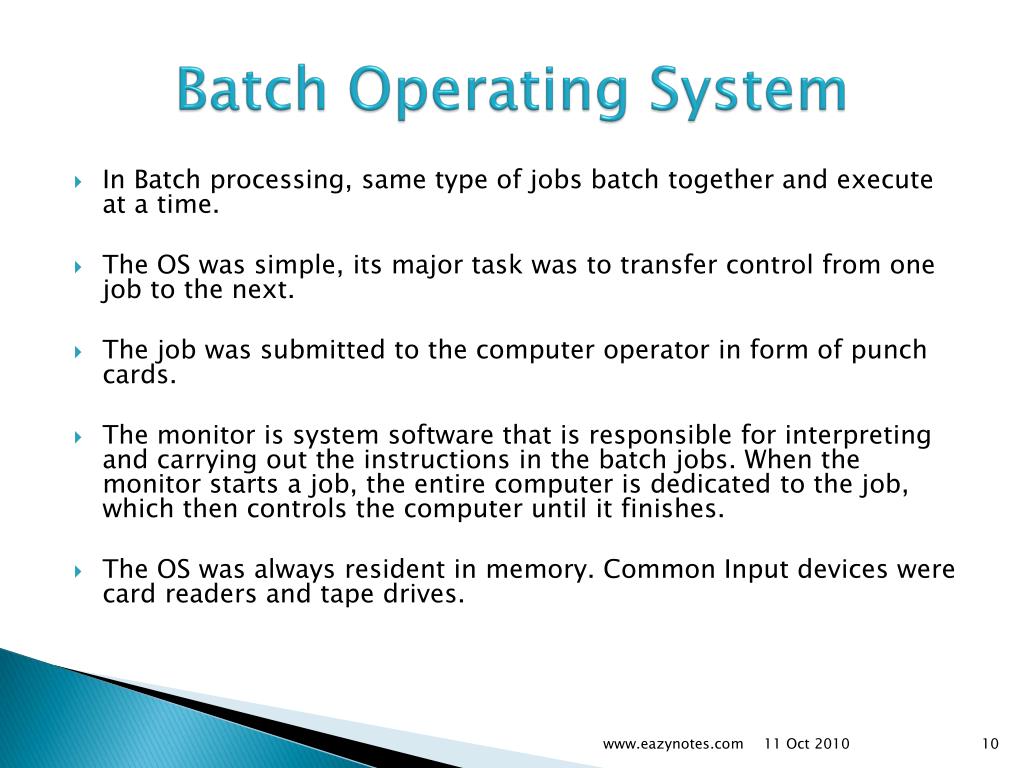 Batch Operating System

In Batch processing, same type of jobs batch together and execute at a time.

The OS was simple, its major task was to transfer control from one job to the next.

The job was submitted to the computer operator in form of punch cards.

The monitor is system software that is responsible for interpreting and carrying out the instructions in the batch jobs. When the monitor starts a job, the entire computer is dedicated to the job, which then controls the computer until it finishes.

The OS was always resident in memory. Common Input devices were card readers and tape drives.

www.eazynotes.com 11 Oct 2010 10